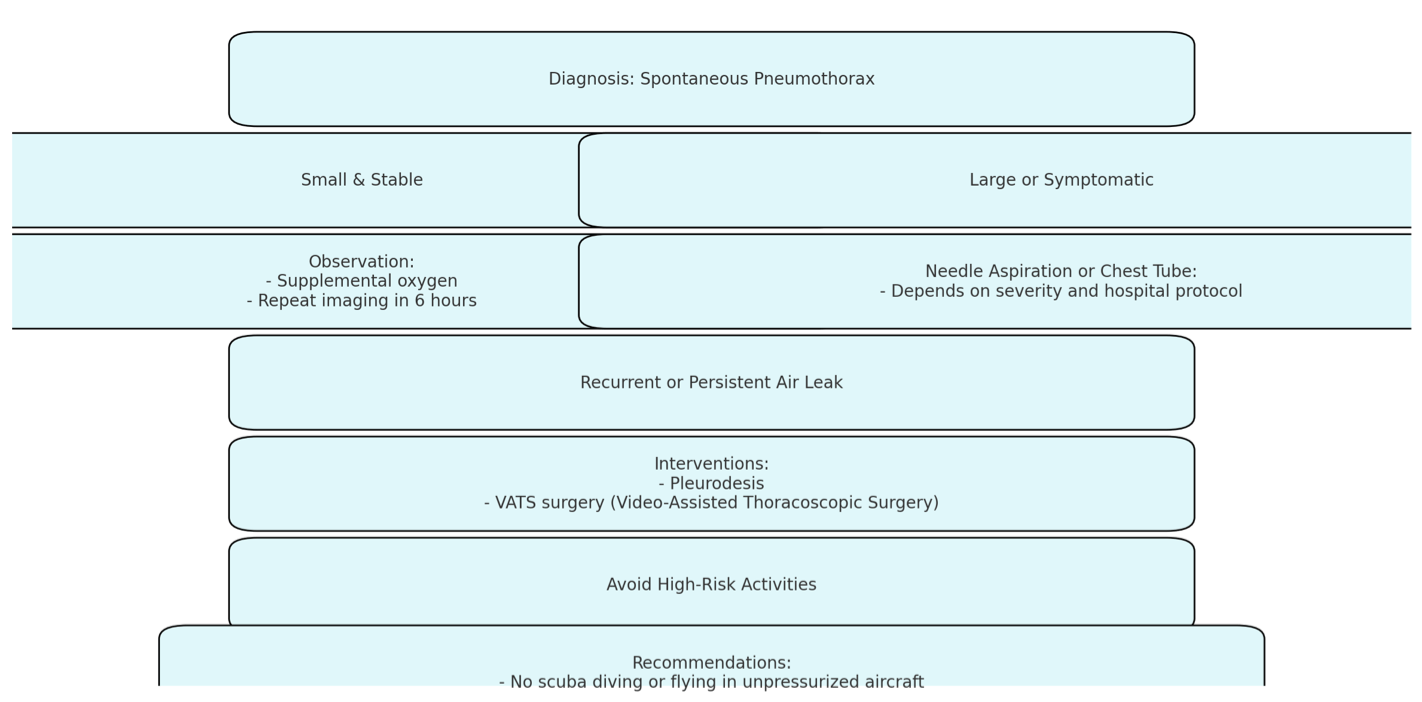 Diagnosis: Spontaneous Pneumothorax

Small & Stable

Large or Symptomatic

Observation:
- Supplemental oxygen
- Repeat imaging in 6 hours

Needle Aspiration or Chest Tube:
- Depends on severity and hospital protocol

Recurrent or Persistent Air Leak

Interventions:
- Pleurodesis
- VATS surgery (Video-Assisted Thoracoscopic Surgery)

Avoid High-Risk Activities

Recommendations:
- No scuba diving or flying in unpressurized aircraft